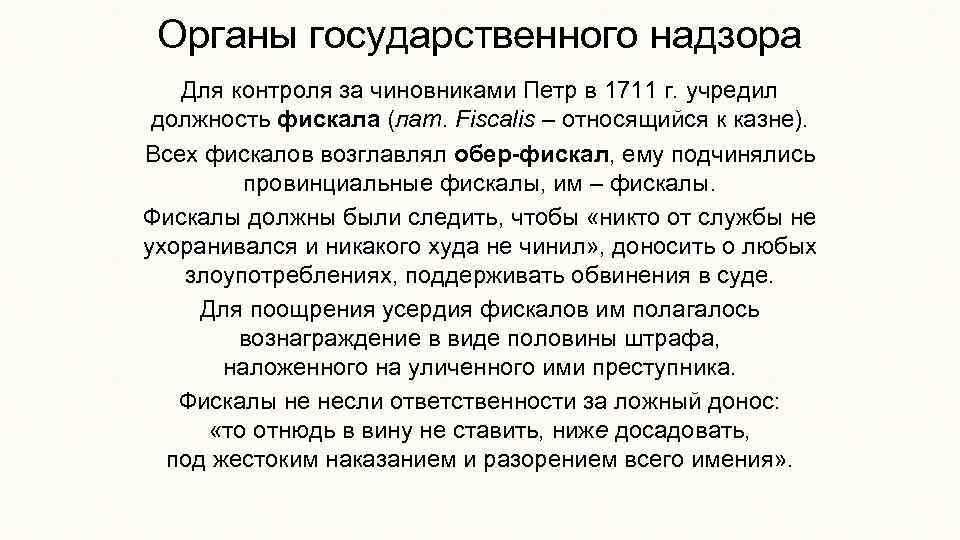 Органы государственного надзора

Для контроля за чиновниками Петр в 1711 г. учредил должность фискала (лат. Fiscalis – относящийся к казне).

Всех фискалов возглавлял обер-фискал, ему подчинялись провинциальные фискалы, им – фискалы.

Фискалы должны были следить, чтобы «никто от службы не ухоранивался и никакого худа не чинил», доносить о любых злоупотреблениях, поддерживать обвинения в суде.

Для поощрения усердия фискалов им полагалось вознаграждение в виде половины штрафа, наложенного на уличенного ими преступника.

Фискалы не несли ответственности за ложный донос: «то отнюдь в вину не ставить, ниже досадовать, под жестоким наказанием и разорением всего имения».